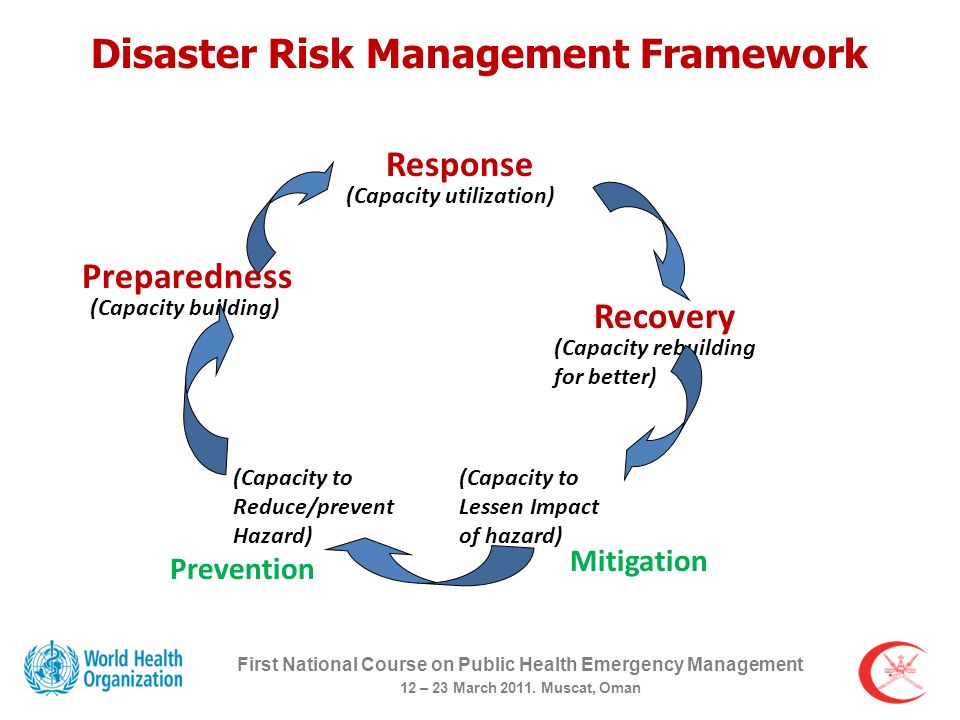 Disaster Risk Management Framework

Response
(Capacity utilization)

Recovery
(Capacity rebuilding for better)

(Capacity to Lessen Impact of hazard)
Mitigation

(Capacity to Reduce/prevent Hazard)
Prevention

Preparedness
(Capacity building)

World Health Organization

First National Course on Public Health Emergency Management
12 – 23 March 2011. Muscat, Oman